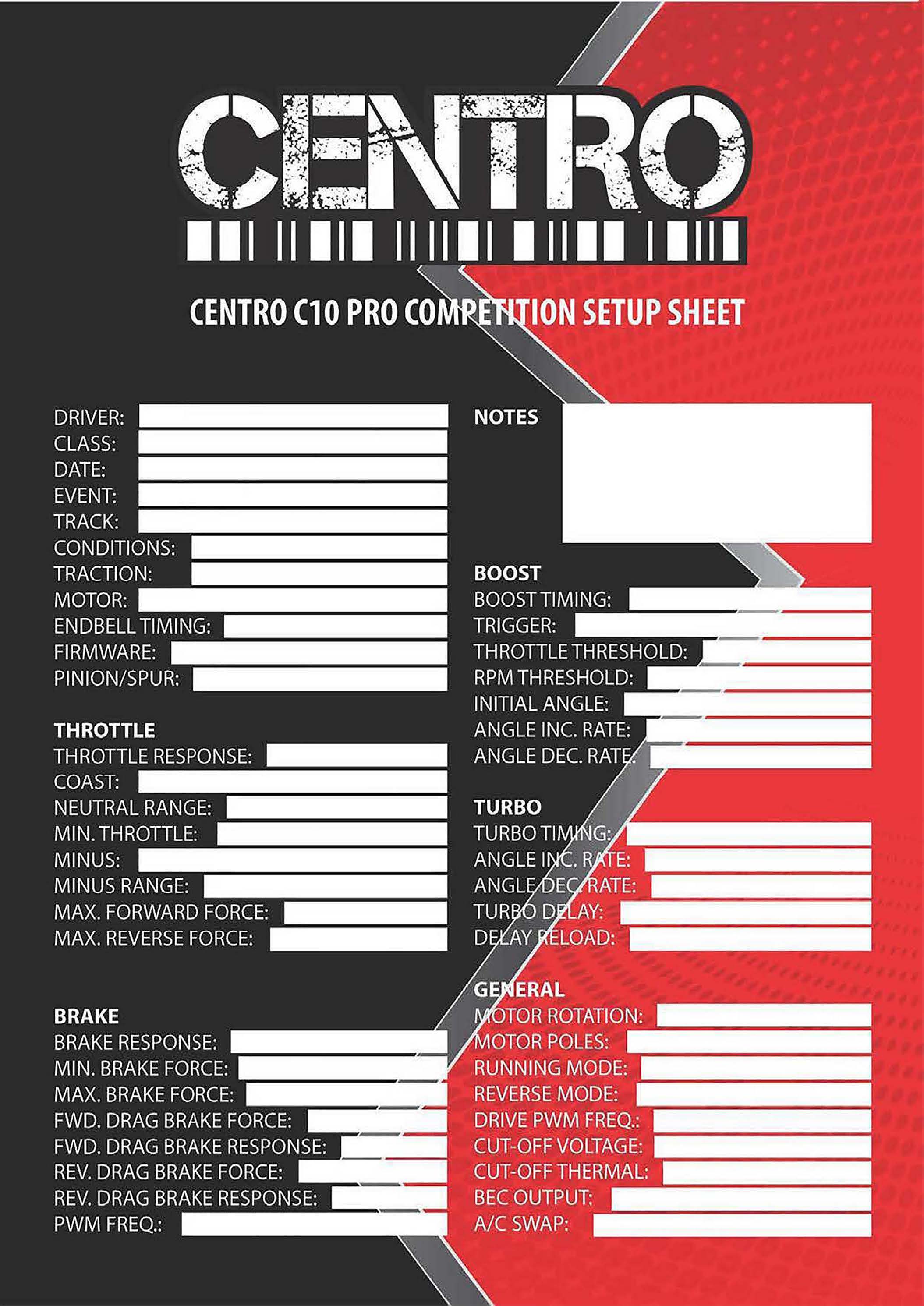 CENTRO

CENTRO C10 PRO COMPETITION SETUP SHEET

DRIVER:
CLASS:
DATE:
EVENT:
TRACK:
CONDITIONS:
TRACTION:
MOTOR:
ENDBELL TIMING:
FIRMWARE:
PINION/SPUR:

THROTTLE
THROTTLE RESPONSE:
COAST:
NEUTRAL RANGE:
MIN. THROTTLE:
MINUS:
MINUS RANGE:
MAX. FORWARD FORCE:
MAX. REVERSE FORCE:

BRAKE
BRAKE RESPONSE:
MIN. BRAKE FORCE:
MAX. BRAKE FORCE:
FWD. DRAG BRAKE FORCE:
FWD. DRAG BRAKE RESPONSE:
REV. DRAG BRAKE FORCE:
REV. DRAG BRAKE RESPONSE:
PWM FREQ.:

NOTES

BOOST
BOOST TIMING:
TRIGGER:
THROTTLE THRESHOLD:
RPM THRESHOLD:
INITIAL ANGLE:
ANGLE INC. RATE:
ANGLE DEC. RATE:

TURBO
TURBO TIMING:
ANGLE INC. RATE:
ANGLE DEC. RATE:
TURBO DELAY:
DELAY RELOAD:

GENERAL
MOTOR ROTATION:
MOTOR POLES:
RUNNING MODE:
REVERSE MODE:
DRIVE PWM FREQ.:
CUT-OFF VOLTAGE:
CUT-OFF THERMAL:
BEC OUTPUT:
A/C SWAP: